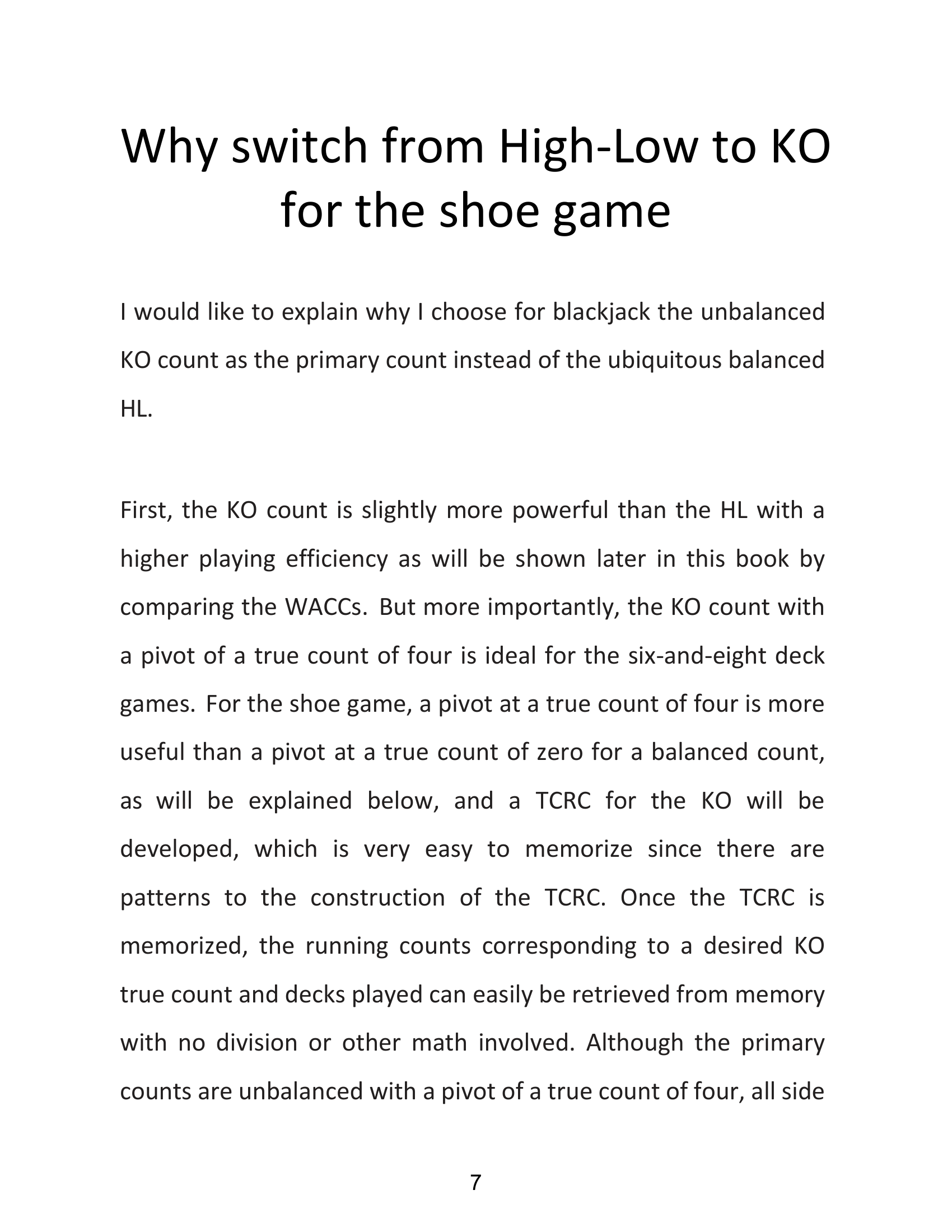 Why switch from High-Low to KO for the shoe game

I would like to explain why I choose for blackjack the unbalanced KO count as the primary count instead of the ubiquitous balanced HL.

First, the KO count is slightly more powerful than the HL with a higher playing efficiency as will be shown later in this book by comparing the WACCs. But more importantly, the KO count with a pivot of a true count of four is ideal for the six-and-eight deck games. For the shoe game, a pivot at a true count of four is more useful than a pivot at a true count of zero for a balanced count, as will be explained below, and a TCRC for the KO will be developed, which is very easy to memorize since there are patterns to the construction of the TCRC. Once the TCRC is memorized, the running counts corresponding to a desired KO true count and decks played can easily be retrieved from memory with no division or other math involved. Although the primary counts are unbalanced with a pivot of a true count of four, all side

7